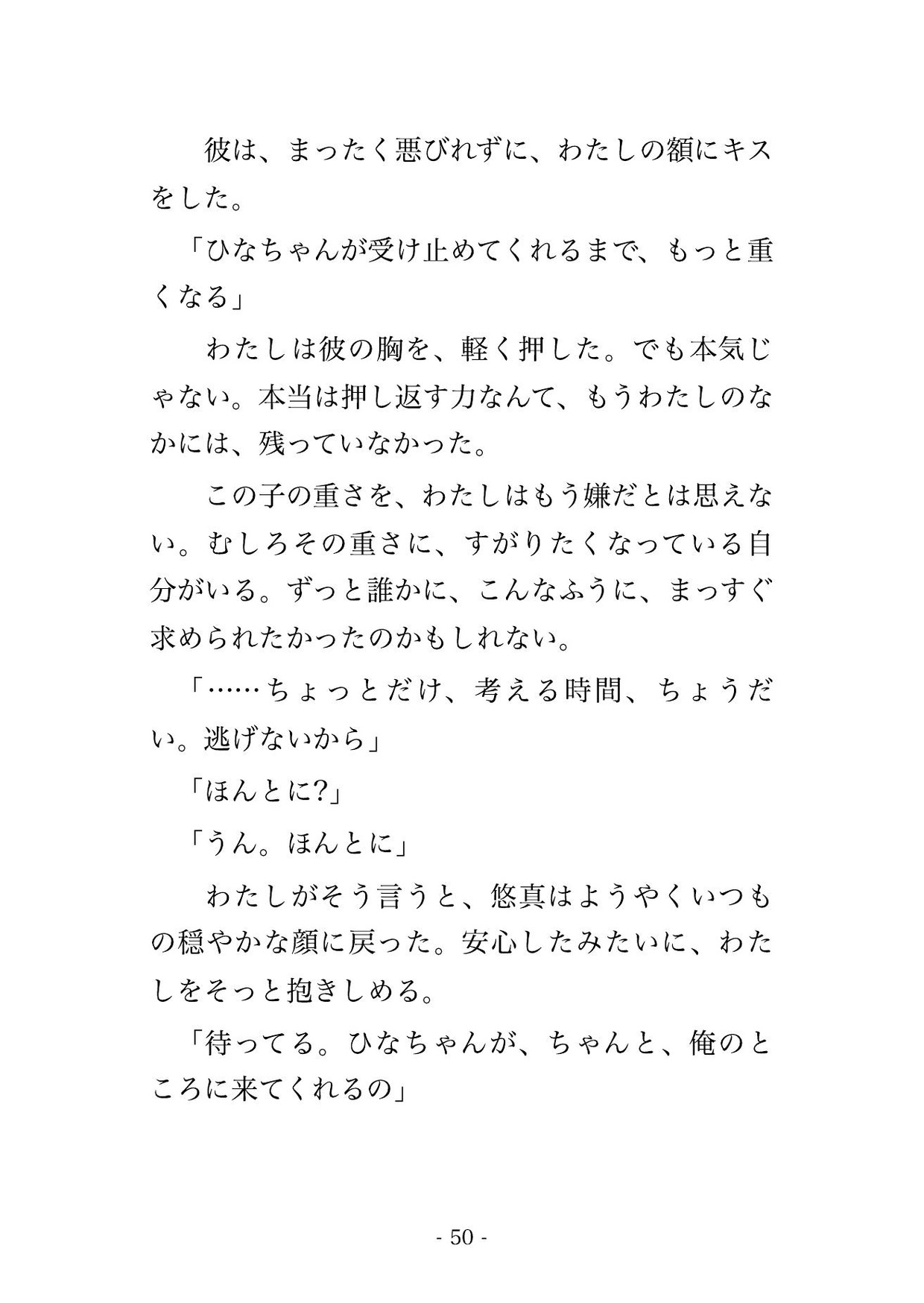 彼は、まったく悪びれずに、わたしの額にキスをした。

「ひなちゃんが受け止めてくれるまで、もっと重くなる」

わたしは彼の胸を、軽く押した。でも本気じゃない。本当は押し返す力なんて、もうわたしのなかには、残っていなかった。

この子の重さを、わたしはもう嫌だとは思えない。むしろその重さに、すがりたくなっている自分がいる。ずっと誰かに、こんなふうに、まっすぐ求められたかったのかもしれない。

「……ちょっとだけ、考える時間、ちょうだい。逃げないから」

「ほんとに?」

「うん。ほんとに」

わたしがそう言うと、悠真はようやくいつもの穏やかな顔に戻った。安心したみたいに、わたしをそっと抱きしめる。

「待ってる。ひなちゃんが、ちゃんと、俺のところに来てくれるの」

- 50 -